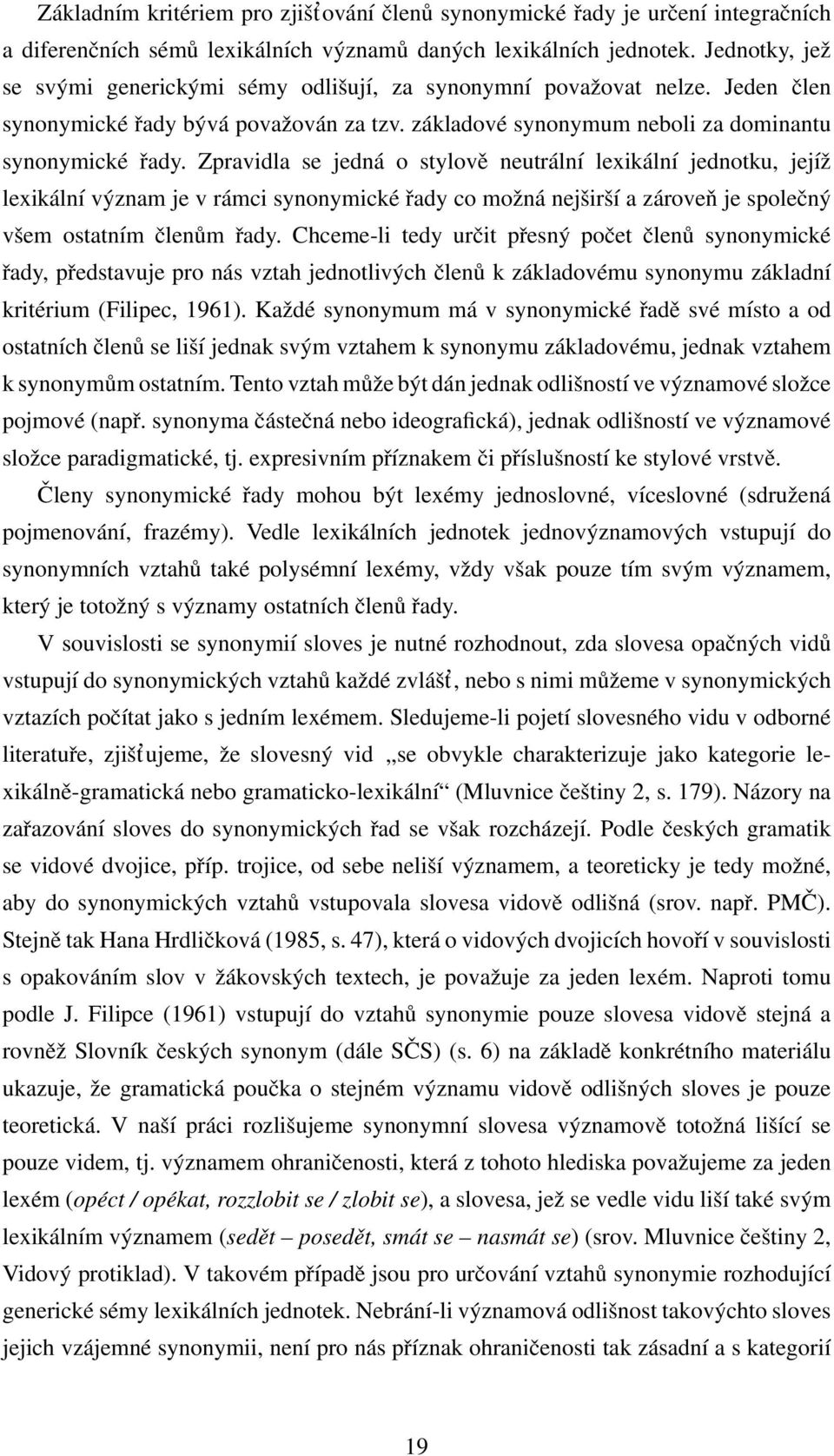 Základním kritériem pro zjišťování členů synonymické řady je určení integračních a diferenčních sémů lexikálních významů daných lexikálních jednotek. Jednotky, jež se svými generickými sémy odlišují, za synonymní považovat nelze. Jeden člen synonymické řady bývá považován za tzv. základové synonymum neboli za dominantu synonymické řady. Zpravidla se jedná o stylově neutrální lexikální jednotku, jejíž lexikální význam je v rámci synonymické řady co možná nejširší a zároveň je společný všem ostatním členům řady. Chceme-li tedy určit přesný počet členů synonymické řady, představuje pro nás vztah jednotlivých členů k základovému synonymu základní kritérium (Filipec, 1961). Každé synonymum má v synonymické řadě své místo a od ostatních členů se liší jednak svým vztahem k synonymu základovému, jednak vztahem k synonymům ostatním. Tento vztah může být dán jednak odlišností ve významové složce pojmové (např. synonyma částečná nebo ideografická), jednak odlišností ve významové složce paradigmatické, tj. expresivním příznakem či příslušností ke stylové vrstvě.

Členy synonymické řady mohou být lexémy jednoslovné, víceslovné (sdružená pojmenování, frazémy). Vedle lexikálních jednotek jednovýznamových vstupují do synonymních vztahů také polysémní lexémy, vždy však pouze tím svým významem, který je totožný s významy ostatních členů řady.

V souvislosti se synonymií sloves je nutné rozhodnout, zda slovesa opačných vidů vstupují do synonymických vztahů každé zvlášť, nebo s nimi můžeme v synonymických vztazích počítat jako s jedním lexémem. Sledujeme-li pojetí slovesného vidu v odborné literatuře, zjišťujeme, že slovesný vid „se obvykle charakterizuje jako kategorie lexikálně-gramatická nebo gramaticko-lexikální“ (Mluvnice češtiny 2, s. 179). Názory na zařazování sloves do synonymických řad se však rozcházejí. Podle českých gramatik se vidové dvojice, příp. trojice, od sebe neliší významem, a teoreticky je tedy možné, aby do synonymických vztahů vstupovala slovesa vidově odlišná (srov. např. PMČ). Stejně tak Hana Hrdličková (1985, s. 47), která o vidových dvojicích hovoří v souvislosti s opakováním slov v žákovských textech, je považuje za jeden lexém. Naproti tomu podle J. Filipce (1961) vstupují do vztahů synonymie pouze slovesa vidově stejná a rovněž Slovník českých synonym (dále SČS) (s. 6) na základě konkrétního materiálu ukazuje, že gramatická poučka o stejném významu vidově odlišných sloves je pouze teoretická. V naší práci rozlišujeme synonymní slovesa významově totožná lišící se pouze videm, tj. významem ohraničenosti, která z tohoto hlediska považujeme za jeden lexém (opéct / opékat, rozzlobit se / zlobit se), a slovesa, jež se vedle vidu liší také svým lexikálním významem (sedět – posedět, smát se – nasmát se) (srov. Mluvnice češtiny 2, Vidový protiklad). V takovém případě jsou pro určování vztahů synonymie rozhodující generické sémy lexikálních jednotek. Nebrání-li významová odlišnost takovýchto sloves jejich vzájemné synonymii, není pro nás příznak ohraničenosti tak zásadní a s kategorií

19